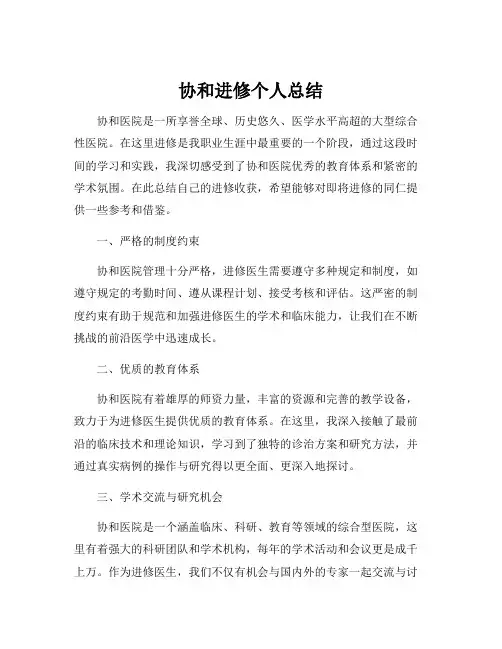 协和进修个人总结

协和医院是一所享誉全球、历史悠久、医学水平高超的大型综合性医院。在这里进修是我职业生涯中最重要的一个阶段，通过这段时间的学习和实践，我深切感受到了协和医院优秀的教育体系和紧密的学术氛围。在此总结自己的进修收获，希望能够对即将进修的同仁提供一些参考和借鉴。

一、严格的制度约束

协和医院管理十分严格，进修医生需要遵守多种规定和制度，如遵守规定的考勤时间、遵从课程计划、接受考核和评估。这严密的制度约束有助于规范和加强进修医生的学术和临床能力，让我们在不断挑战的前沿医学中迅速成长。

二、优质的教育体系

协和医院有着雄厚的师资力量，丰富的资源和完善的教学设备，致力于为进修医生提供优质的教育体系。在这里，我深入接触了最前沿的临床技术和理论知识，学习到了独特的诊治方案和研究方法，并通过真实病例的操作与研究得以更全面、更深入地探讨。

三、学术交流与研究机会

协和医院是一个涵盖临床、科研、教育等领域的综合型医院，这里有着强大的科研团队和学术机构，每年的学术活动和会议更是成千上万。作为进修医生，我们不仅有机会与国内外的专家一起交流与讨